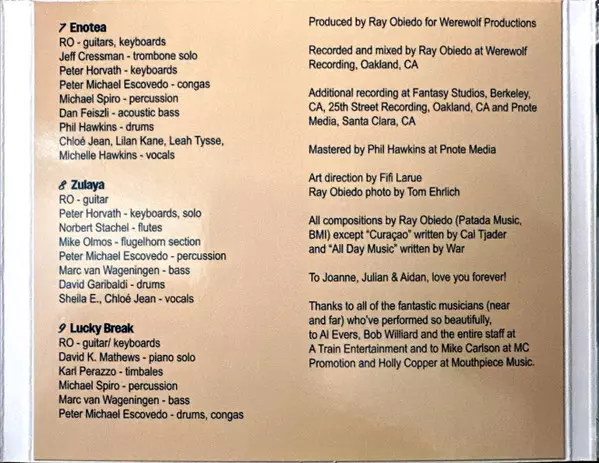 7 Enotea
RO - guitars, keyboards
Jeff Cressman - trombone solo
Peter Horvath - keyboards
Peter Michael Escovedo - congas
Michael Spiro - percussion
Dan Feiszli - acoustic bass
Phil Hawkins - drums
Chloé Jean, Lilan Kane, Leah Tysse, Michelle Hawkins - vocals

8 Zulaya
RO - guitar
Peter Horvath - keyboards, solo
Norbert Stachel - flutes
Mike Olmos - flugelhorn section
Peter Michael Escovedo - percussion
Marc van Wageningen - bass
David Garibaldi - drums
Sheila E., Chloé Jean - vocals

9 Lucky Break
RO - guitar/ keyboards
David K. Mathews - piano solo
Karl Perazzo - timbales
Michael Spiro - percussion
Marc van Wageningen - bass
Peter Michael Escovedo - drums, congas

Produced by Ray Obiedo for Werewolf Productions

Recorded and mixed by Ray Obiedo at Werewolf Recording, Oakland, CA

Additional recording at Fantasy Studios, Berkeley, CA, 25th Street Recording, Oakland, CA and Pnote Media, Santa Clara, CA

Mastered by Phil Hawkins at Pnote Media

Art direction by Fifi Larue
Ray Obiedo photo by Tom Ehrlich

All compositions by Ray Obiedo (Patada Music, BMI) except "Curaçao" written by Cal Tjader and "All Day Music" written by War

To Joanne, Julian & Aidan, love you forever!

Thanks to all of the fantastic musicians (near and far) who've performed so beautifully, to Al Evers, Bob Williard and the entire staff at A Train Entertainment and to Mike Carlson at MC Promotion and Holly Copper at Mouthpiece Music.